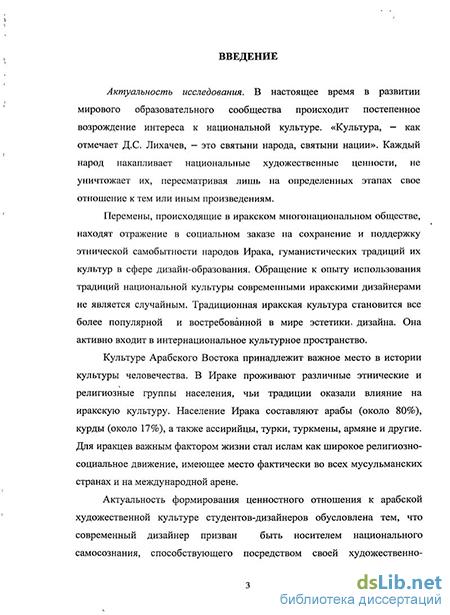 ВВЕДЕНИЕ

Актуальность исследования. В настоящее время в развитии мирового образовательного сообщества происходит постепенное возрождение интереса к национальной культуре. «Культура, – как отмечает Д.С. Лихачев, – это святыни народа, святыни нации». Каждый народ накапливает национальные художественные ценности, не уничтожает их, пересматривая лишь на определенных этапах свое отношение к тем или иным произведениям.

Перемены, происходящие в иракском многонациональном обществе, находят отражение в социальном заказе на сохранение и поддержку этнической самобытности народов Ирака, гуманистических традиций их культур в сфере дизайн-образования. Обращение к опыту использования традиций национальной культуры современными иракскими дизайнерами не является случайным. Традиционная иракская культура становится все более популярной и востребованной в мире эстетики дизайна. Она активно входит в интернациональное культурное пространство.

Культуре Арабского Востока принадлежит важное место в истории культуры человечества. В Ираке проживают различные этнические и религиозные группы населения, чьи традиции оказали влияние на иракскую культуру. Население Ирака составляют арабы (около 80%), курды (около 17%), а также ассирийцы, турки, туркмены, армяне и другие. Для иракцев важным фактором жизни стал ислам как широкое религиозно-социальное движение, имеющее место фактически во всех мусульманских странах и на международной арене.

Актуальность формирования ценностного отношения к арабской художественной культуре студентов-дизайнеров обусловлена тем, что современный дизайнер призван быть носителем национального самосознания, способствующего посредством своей художественно-

3

dsLib.net
библиотека диссертаций